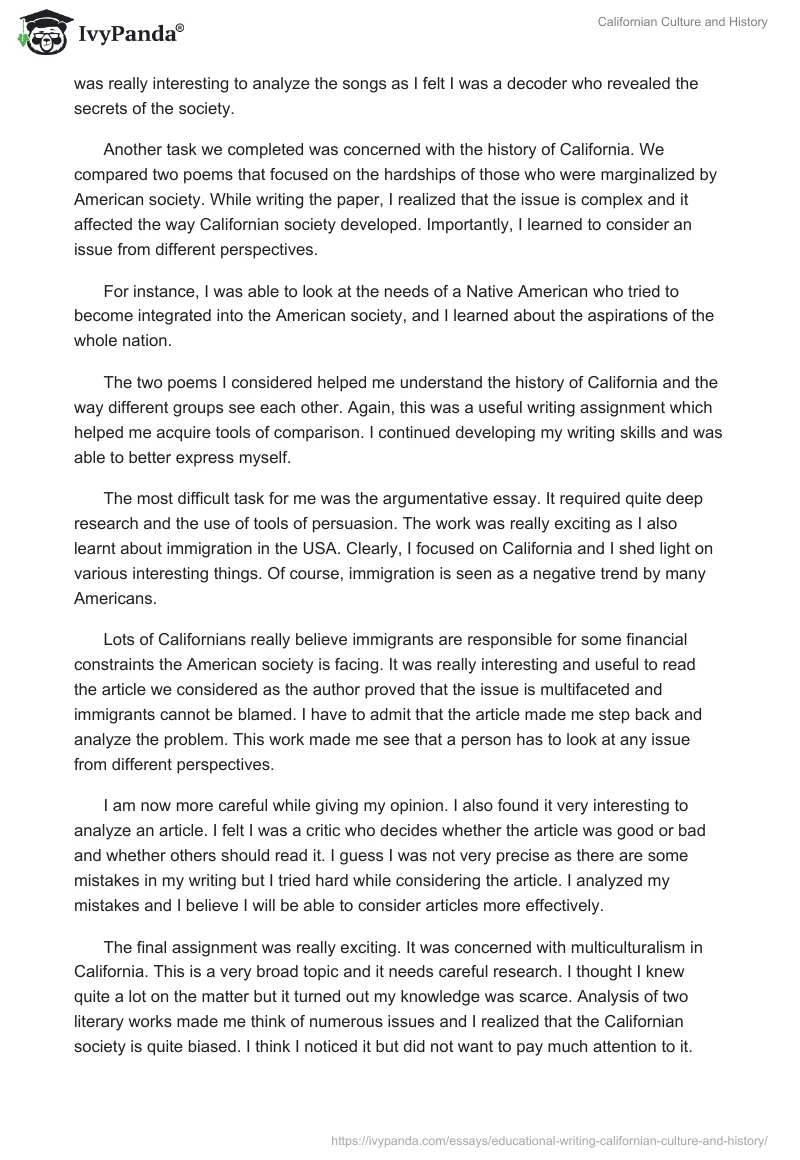 IvyPanda®

Californian Culture and History

was really interesting to analyze the songs as I felt I was a decoder who revealed the secrets of the society.

Another task we completed was concerned with the history of California. We compared two poems that focused on the hardships of those who were marginalized by American society. While writing the paper, I realized that the issue is complex and it affected the way Californian society developed. Importantly, I learned to consider an issue from different perspectives.

For instance, I was able to look at the needs of a Native American who tried to become integrated into the American society, and I learned about the aspirations of the whole nation.

The two poems I considered helped me understand the history of California and the way different groups see each other. Again, this was a useful writing assignment which helped me acquire tools of comparison. I continued developing my writing skills and was able to better express myself.

The most difficult task for me was the argumentative essay. It required quite deep research and the use of tools of persuasion. The work was really exciting as I also learnt about immigration in the USA. Clearly, I focused on California and I shed light on various interesting things. Of course, immigration is seen as a negative trend by many Americans.

Lots of Californians really believe immigrants are responsible for some financial constraints the American society is facing. It was really interesting and useful to read the article we considered as the author proved that the issue is multifaceted and immigrants cannot be blamed. I have to admit that the article made me step back and analyze the problem. This work made me see that a person has to look at any issue from different perspectives.

I am now more careful while giving my opinion. I also found it very interesting to analyze an article. I felt I was a critic who decides whether the article was good or bad and whether others should read it. I guess I was not very precise as there are some mistakes in my writing but I tried hard while considering the article. I analyzed my mistakes and I believe I will be able to consider articles more effectively.

The final assignment was really exciting. It was concerned with multiculturalism in California. This is a very broad topic and it needs careful research. I thought I knew quite a lot on the matter but it turned out my knowledge was scarce. Analysis of two literary works made me think of numerous issues and I realized that the Californian society is quite biased. I think I noticed it but did not want to pay much attention to it.

https://ivypanda.com/essays/educational-writing-californian-culture-and-history/